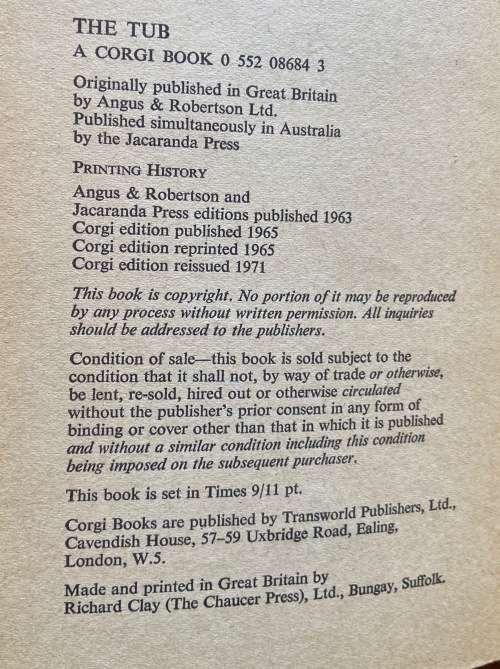 THE TUB

A CORGI BOOK 0 552 08684 3

Originally published in Great Britain by Angus & Robertson Ltd. Published simultaneously in Australia by the Jacaranda Press

PRINTING HISTORY

Angus & Robertson and Jacaranda Press editions published 1963
Corgi edition published 1965
Corgi edition reprinted 1965
Corgi edition reissued 1971

This book is copyright. No portion of it may be reproduced by any process without written permission. All inquiries should be addressed to the publishers.

Condition of sale—this book is sold subject to the condition that it shall not, by way of trade or otherwise, be lent, re-sold, hired out or otherwise circulated without the publisher's prior consent in any form of binding or cover other than that in which it is published and without a similar condition including this condition being imposed on the subsequent purchaser.

This book is set in Times 9/11 pt.

Corgi Books are published by Transworld Publishers, Ltd., Cavendish House, 57–59 Uxbridge Road, Ealing, London, W.5.

Made and printed in Great Britain by Richard Clay (The Chaucer Press), Ltd., Bungay, Suffolk.